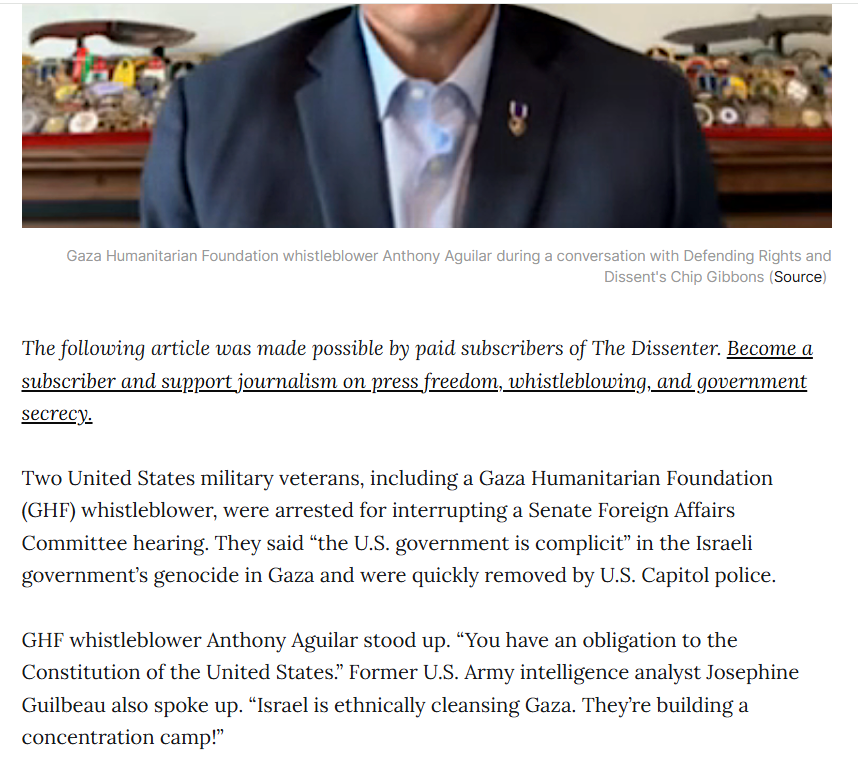 Gaza Humanitarian Foundation whistleblower Anthony Aguilar during a conversation with Defending Rights and Dissent's Chip Gibbons (Source)

The following article was made possible by paid subscribers of The Dissenter. Become a subscriber and support journalism on press freedom, whistleblowing, and government secrecy.

Two United States military veterans, including a Gaza Humanitarian Foundation (GHF) whistleblower, were arrested for interrupting a Senate Foreign Affairs Committee hearing. They said “the U.S. government is complicit” in the Israeli government’s genocide in Gaza and were quickly removed by U.S. Capitol police.

GHF whistleblower Anthony Aguilar stood up. “You have an obligation to the Constitution of the United States.” Former U.S. Army intelligence analyst Josephine Guilbeau also spoke up. “Israel is ethnically cleansing Gaza. They’re building a concentration camp!”